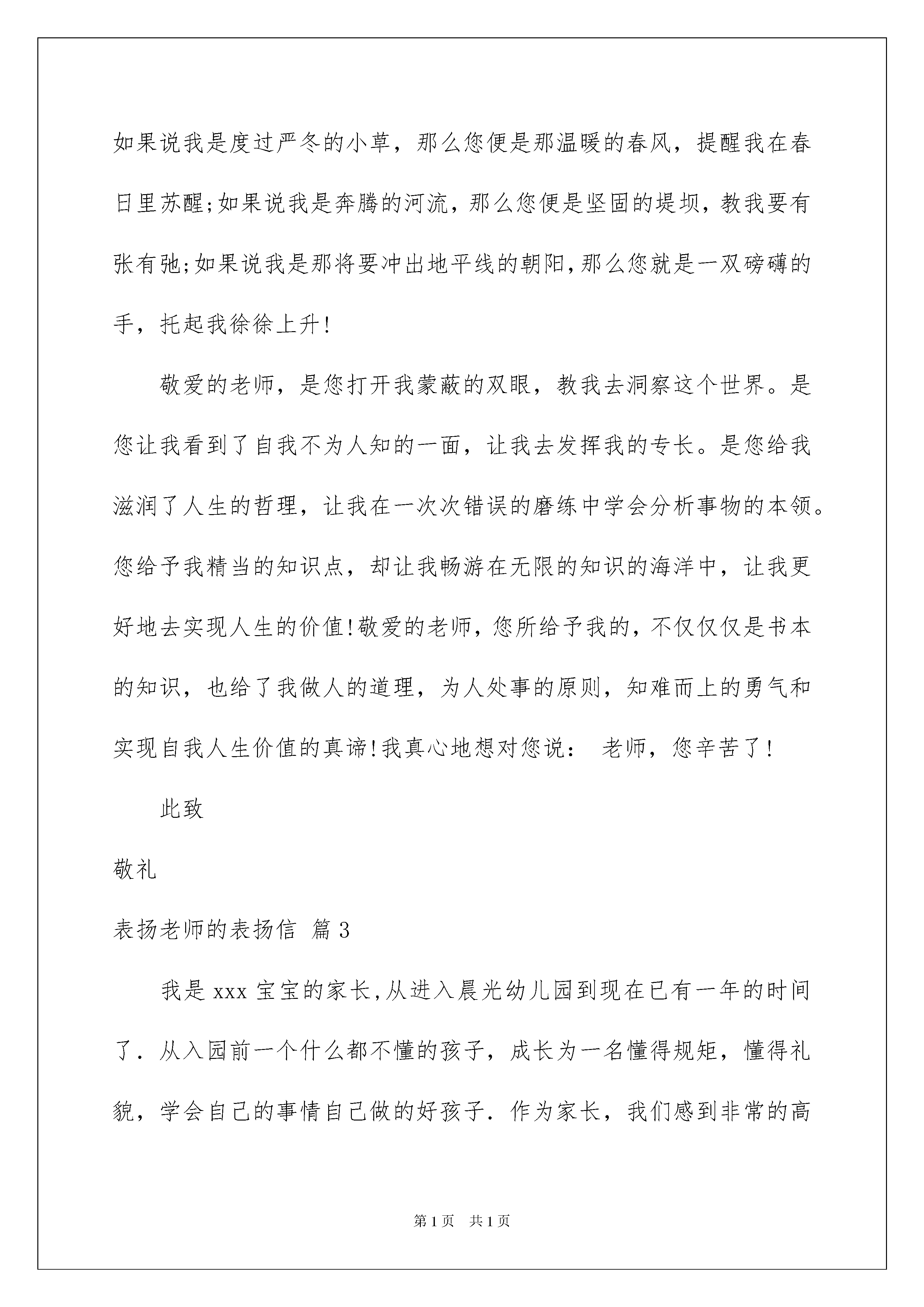 如果说我是度过严冬的小草，那么您便是那温暖的春风，提醒我在春日里苏醒;如果说我是奔腾的河流，那么您便是坚固的堤坝，教我要有张有弛;如果说我是那将要冲出地平线的朝阳，那么您就是一双磅礴的手，托起我徐徐上升!

敬爱的老师，是您打开我蒙蔽的双眼，教我去洞察这个世界。是您让我看到了自我不为人知的一面，让我去发挥我的专长。是您给我滋润了人生的哲理，让我在一次次错误的磨练中学会分析事物的本领。您给予我精当的知识点，却让我畅游在无限的知识的海洋中，让我更好地去实现人生的价值!敬爱的老师，您所给予我的，不仅仅仅是书本的知识，也给了我做人的道理，为人处事的原则，知难而上的勇气和实现自我人生价值的真谛!我真心地想对您说： 老师，您辛苦了!

此致

敬礼

表扬老师的表扬信 篇3

我是xxx宝宝的家长，从进入晨光幼儿园到现在已有一年的时间了．从入园前一个什么都不懂的孩子，成长为一名懂得规矩，懂得礼貌，学会自己的事情自己做的好孩子．作为家长，我们感到非常的高

第1页 共1页